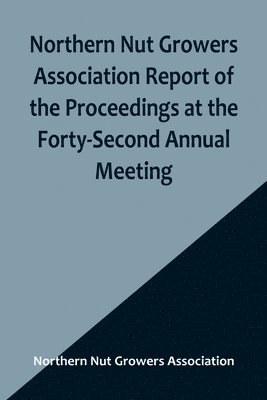 Northern Nut Growers Association Report of the Proceedings at the Forty-Second Annual Meeting

Northern Nut Growers Association